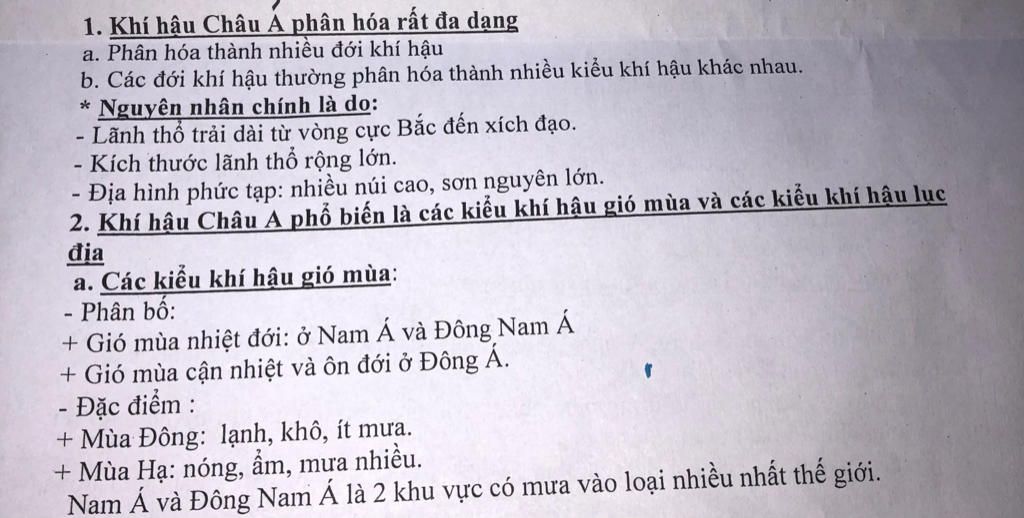 1. Khí hậu Châu Á phân hóa rất đa dạng
a. Phân hóa thành nhiều đới khí hậu
b. Các đới khí hậu thường phân hóa thành nhiều kiểu khí hậu khác nhau.
* Nguyên nhân chính là do:
- Lãnh thổ trải dài từ vòng cực Bắc đến xích đạo.
- Kích thước lãnh thổ rộng lớn.
- Địa hình phức tạp: nhiều núi cao, sơn nguyên lớn.
2. Khí hậu Châu A phổ biến là các kiểu khí hậu gió mùa và các kiểu khí hậu lục địa
a. Các kiểu khí hậu gió mùa:
- Phân bố:
+ Gió mùa nhiệt đới: ở Nam Á và Đông Nam Á
+ Gió mùa cận nhiệt và ôn đới ở Đông Á.
- Đặc điểm :
+ Mùa Đông: lạnh, khô, ít mưa.
+ Mùa Hạ: nóng, ẩm, mưa nhiều.
Nam Á và Đông Nam Á là 2 khu vực có mưa vào loại nhiều nhất thế giới.